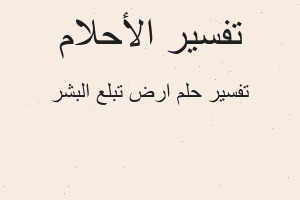 تفسير الأحلام

تفسير حلم ارض تبلع البشر